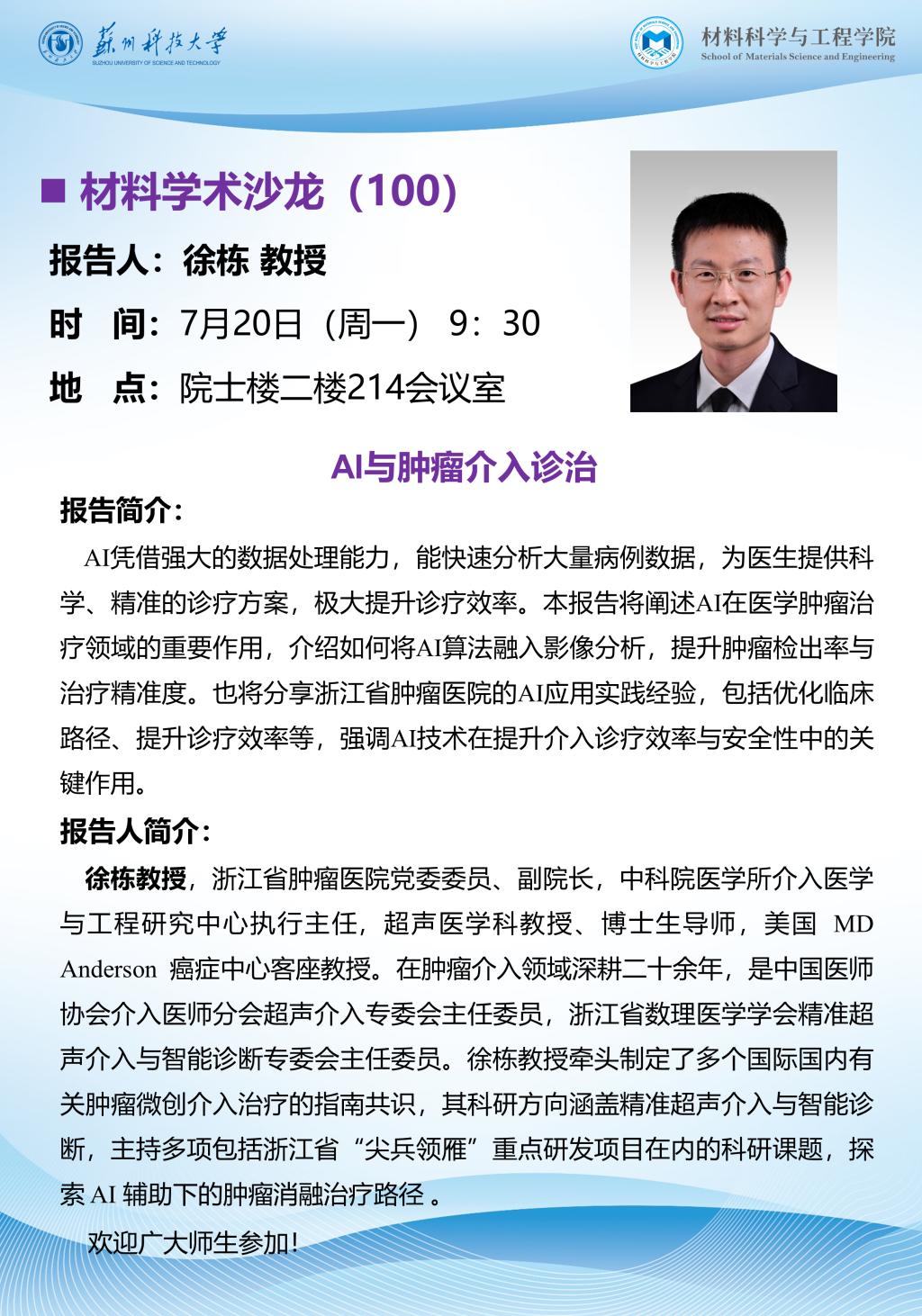 苏州科技大学
SUZHOU UNIVERSITY OF SCIENCE AND TECHNOLOGY

材料科学与工程学院
School of Materials Science and Engineering

■ 材料学术沙龙（100）

报告人：徐栋 教授

时 间：7月20日（周一） 9：30

地 点：院士楼二楼214会议室

AI与肿瘤介入诊治

报告简介：

AI凭借强大的数据处理能力，能快速分析大量病例数据，为医生提供科学、精准的诊疗方案，极大提升诊疗效率。本报告将阐述AI在医学肿瘤治疗领域的重要作用，介绍如何将AI算法融入影像分析，提升肿瘤检出率与治疗精准度。也将分享浙江省肿瘤医院的AI应用实践经验，包括优化临床路径、提升诊疗效率等，强调AI技术在提升介入诊疗效率与安全性中的关键作用。

报告人简介：

徐栋教授，浙江省肿瘤医院党委委员、副院长，中科院医学所介入医学与工程研究中心执行主任，超声医学科教授、博士生导师，美国 MD Anderson 癌症中心客座教授。在肿瘤介入领域深耕二十余年，是中国医师协会介入医师分会超声介入专委会主任委员，浙江省数理医学学会精准超声介入与智能诊断专委会主任委员。徐栋教授牵头制定了多个国际国内有关肿瘤微创介入治疗的指南共识，其科研方向涵盖精准超声介入与智能诊断，主持多项包括浙江省“尖兵领雁”重点研发项目在内的科研课题，探索 AI 辅助下的肿瘤消融治疗路径 。

欢迎广大师生参加！